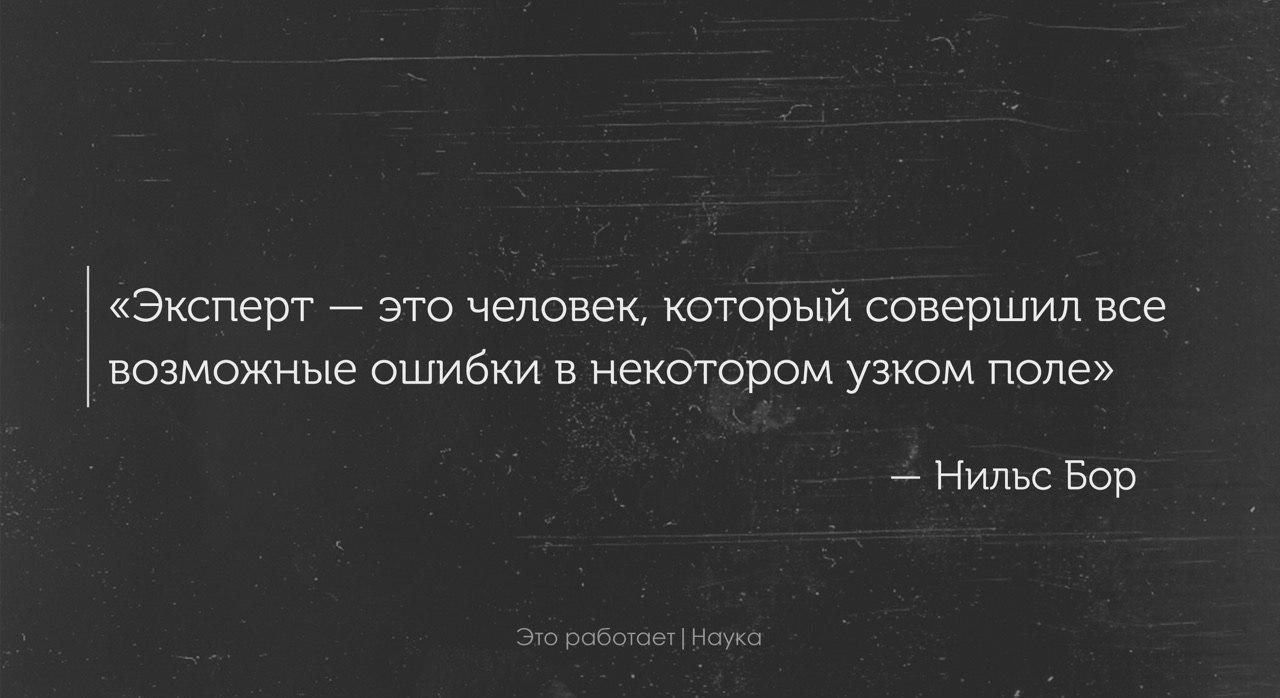 «Эксперт — это человек, который совершил все возможные ошибки в некотором узком поле»

— Нильс Бор

Это работает | Наука